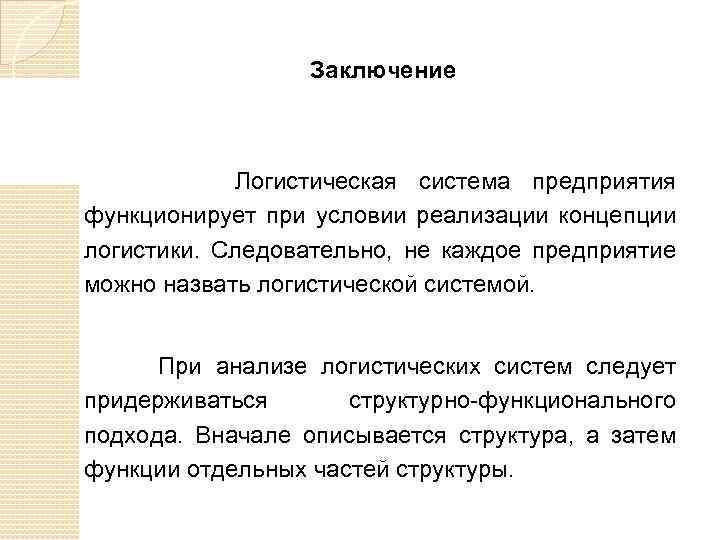 Заключение

Логистическая система предприятия функционирует при условии реализации концепции логистики. Следовательно, не каждое предприятие можно назвать логистической системой.

При анализе логистических систем следует придерживаться структурно-функционального подхода. Вначале описывается структура, а затем функции отдельных частей структуры.